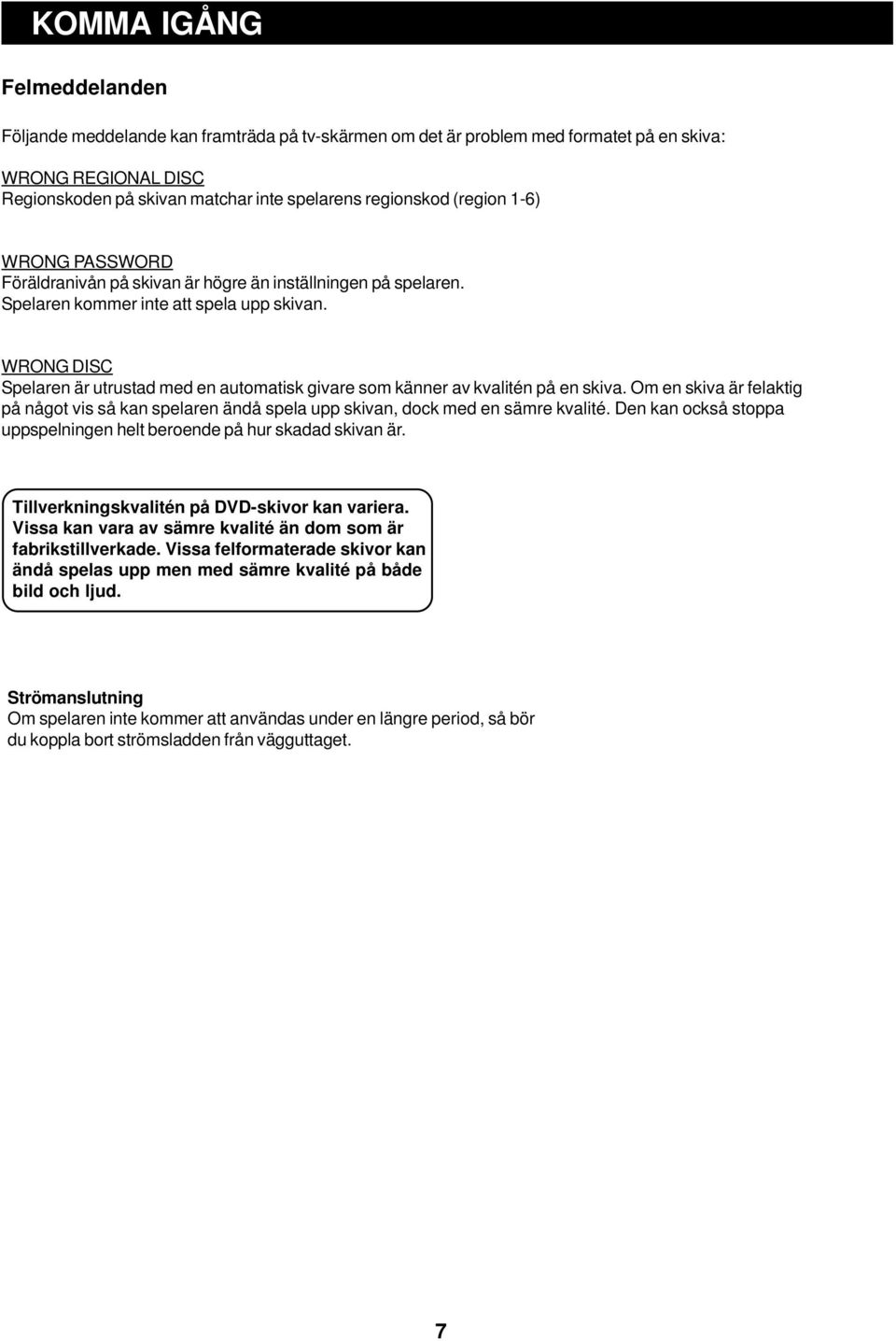 KOMMA IGÅNG

Felmeddelanden

Följande meddelande kan framträda på tv-skärmen om det är problem med formatet på en skiva:

WRONG REGIONAL DISC
Regionskoden på skivan matchar inte spelarens regionskod (region 1-6)

WRONG PASSWORD
Föräldranivån på skivan är högre än inställningen på spelaren. Spelaren kommer inte att spela upp skivan.

WRONG DISC
Spelaren är utrustad med en automatisk givare som känner av kvalitén på en skiva. Om en skiva är felaktig på något vis så kan spelaren ändå spela upp skivan, dock med en sämre kvalité. Den kan också stoppa uppspelningen helt beroende på hur skadad skivan är.

Tillverkningskvalitén på DVD-skivor kan variera. Vissa kan vara av sämre kvalité än dom som är fabrikstillverkade. Vissa felformaterade skivor kan ändå spelas upp men med sämre kvalité på både bild och ljud.

Strömanslutning
Om spelaren inte kommer att användas under en längre period, så bör du koppla bort strömsladden från vägguttaget.

7